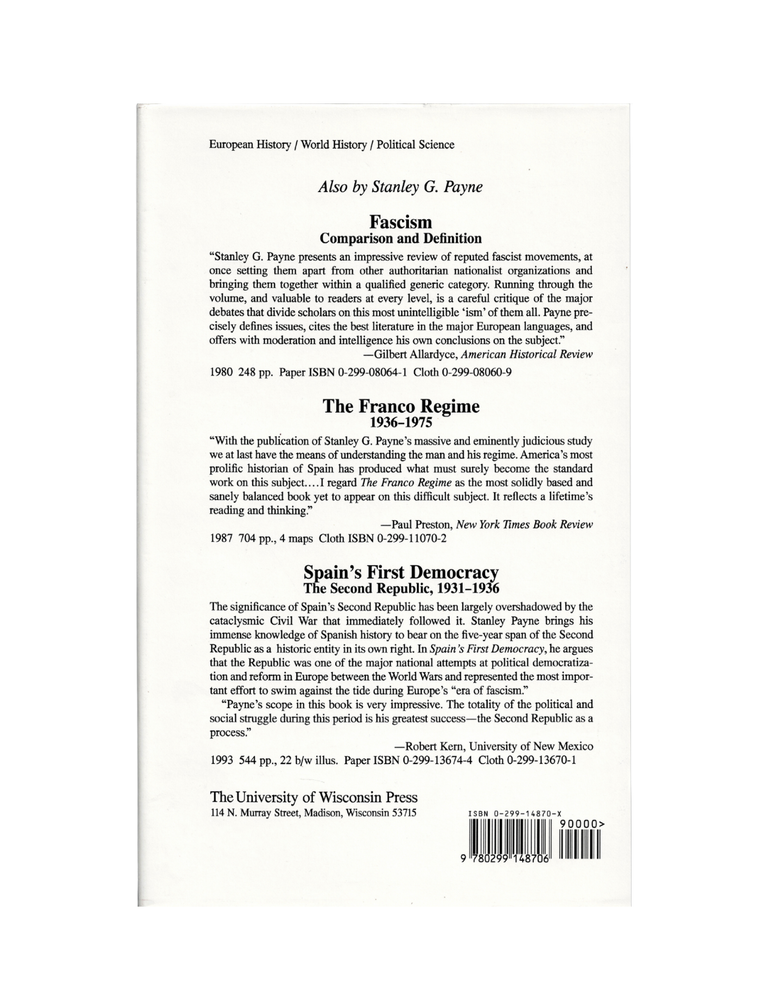 European History / World History / Political Science

Also by Stanley G. Payne

Fascism
Comparison and Definition

"Stanley G. Payne presents an impressive review of reputed fascist movements, at once setting them apart from other authoritarian nationalist organizations and bringing them together within a qualified generic category. Running through the volume, and valuable to readers at every level, is a careful critique of the major debates that divide scholars on this most unintelligible 'ism' of them all. Payne precisely defines issues, cites the best literature in the major European languages, and offers with moderation and intelligence his own conclusions on the subject."

—Gilbert Allardyce, American Historical Review

1980 248 pp. Paper ISBN 0-299-08064-1 Cloth 0-299-08060-9

The Franco Regime
1936–1975

"With the publication of Stanley G. Payne's massive and eminently judicious study we at last have the means of understanding the man and his regime. America's most prolific historian of Spain has produced what must surely become the standard work on this subject.... I regard The Franco Regime as the most solidly based and sanely balanced book yet to appear on this difficult subject. It reflects a lifetime's reading and thinking."

—Paul Preston, New York Times Book Review

1987 704 pp., 4 maps Cloth ISBN 0-299-11070-2

Spain's First Democracy
The Second Republic, 1931–1936

The significance of Spain's Second Republic has been largely overshadowed by the cataclysmic Civil War that immediately followed it. Stanley Payne brings his immense knowledge of Spanish history to bear on the five-year span of the Second Republic as a historic entity in its own right. In Spain's First Democracy, he argues that the Republic was one of the major national attempts at political democratization and reform in Europe between the World Wars and represented the most important effort to swim against the tide during Europe's "era of fascism."

"Payne's scope in this book is very impressive. The totality of the political and social struggle during this period is his greatest success—the Second Republic as a process."

—Robert Kern, University of New Mexico

1993 544 pp., 22 b/w illus. Paper ISBN 0-299-13674-4 Cloth 0-299-13670-1

The University of Wisconsin Press
114 N. Murray Street, Madison, Wisconsin 53715

ISBN 0-299-14870-X
90000>
9 780299 148706